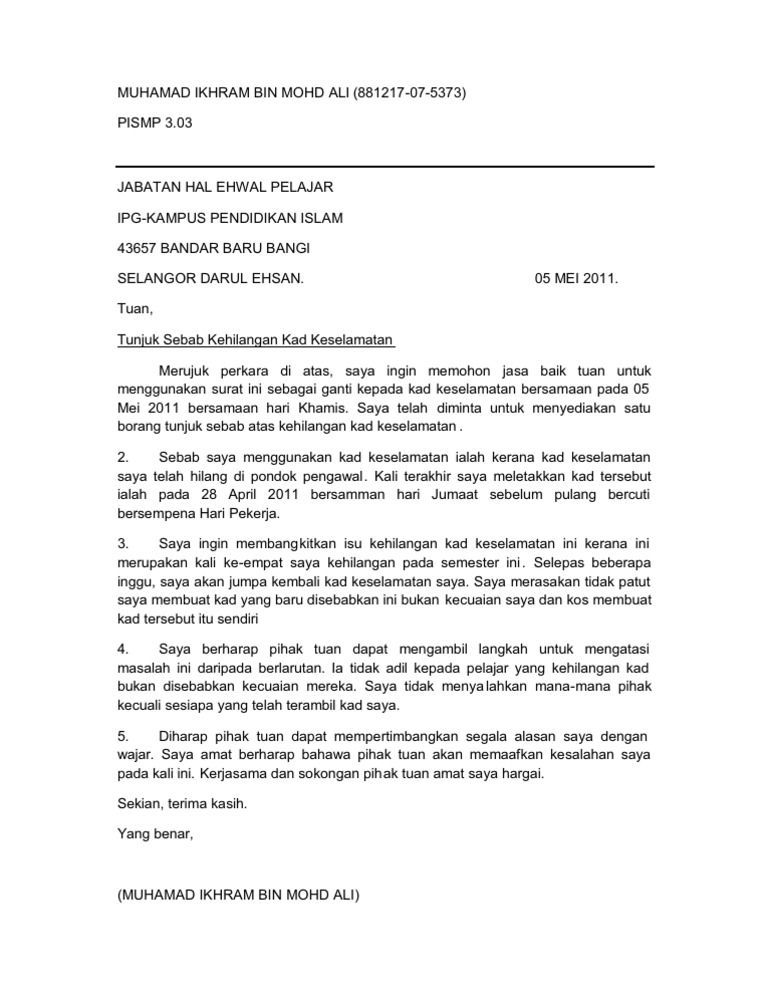 MUHAMAD IKHRAM BIN MOHD ALI (881217-07-5373)

PISMP 3.03

JABATAN HAL EHWAL PELAJAR

IPG-KAMPUS PENDIDIKAN ISLAM

43657 BANDAR BARU BANGI

SELANGOR DARUL EHSAN. 05 MEI 2011.

Tuan,

Tunjuk Sebab Kehilangan Kad Keselamatan

Merujuk perkara di atas, saya ingin memohon jasa baik tuan untuk menggunakan surat ini sebagai ganti kepada kad keselamatan bersamaan pada 05 Mei 2011 bersamaan hari Khamis. Saya telah diminta untuk menyediakan satu borang tunjuk sebab atas kehilangan kad keselamatan .

2. Sebab saya menggunakan kad keselamatan ialah kerana kad keselamatan saya telah hilang di pondok pengawal. Kali terakhir saya meletakkan kad tersebut ialah pada 28 April 2011 bersamman hari Jumaat sebelum pulang bercuti bersempena Hari Pekerja.

3. Saya ingin membangkitkan isu kehilangan kad keselamatan ini kerana ini merupakan kali ke-empat saya kehilangan pada semester ini. Selepas beberapa inggu, saya akan jumpa kembali kad keselamatan saya. Saya merasakan tidak patut saya membuat kad yang baru disebabkan ini bukan kecuaian saya dan kos membuat kad tersebut itu sendiri

4. Saya berharap pihak tuan dapat mengambil langkah untuk mengatasi masalah ini daripada berlarutan. Ia tidak adil kepada pelajar yang kehilangan kad bukan disebabkan kecuaian mereka. Saya tidak menyalahkan mana-mana pihak kecuali sesiapa yang telah terambil kad saya.

5. Diharap pihak tuan dapat mempertimbangkan segala alasan saya dengan wajar. Saya amat berharap bahawa pihak tuan akan memaafkan kesalahan saya pada kali ini. Kerjasama dan sokongan pihak tuan amat saya hargai.

Sekian, terima kasih.

Yang benar,

(MUHAMAD IKHRAM BIN MOHD ALI)